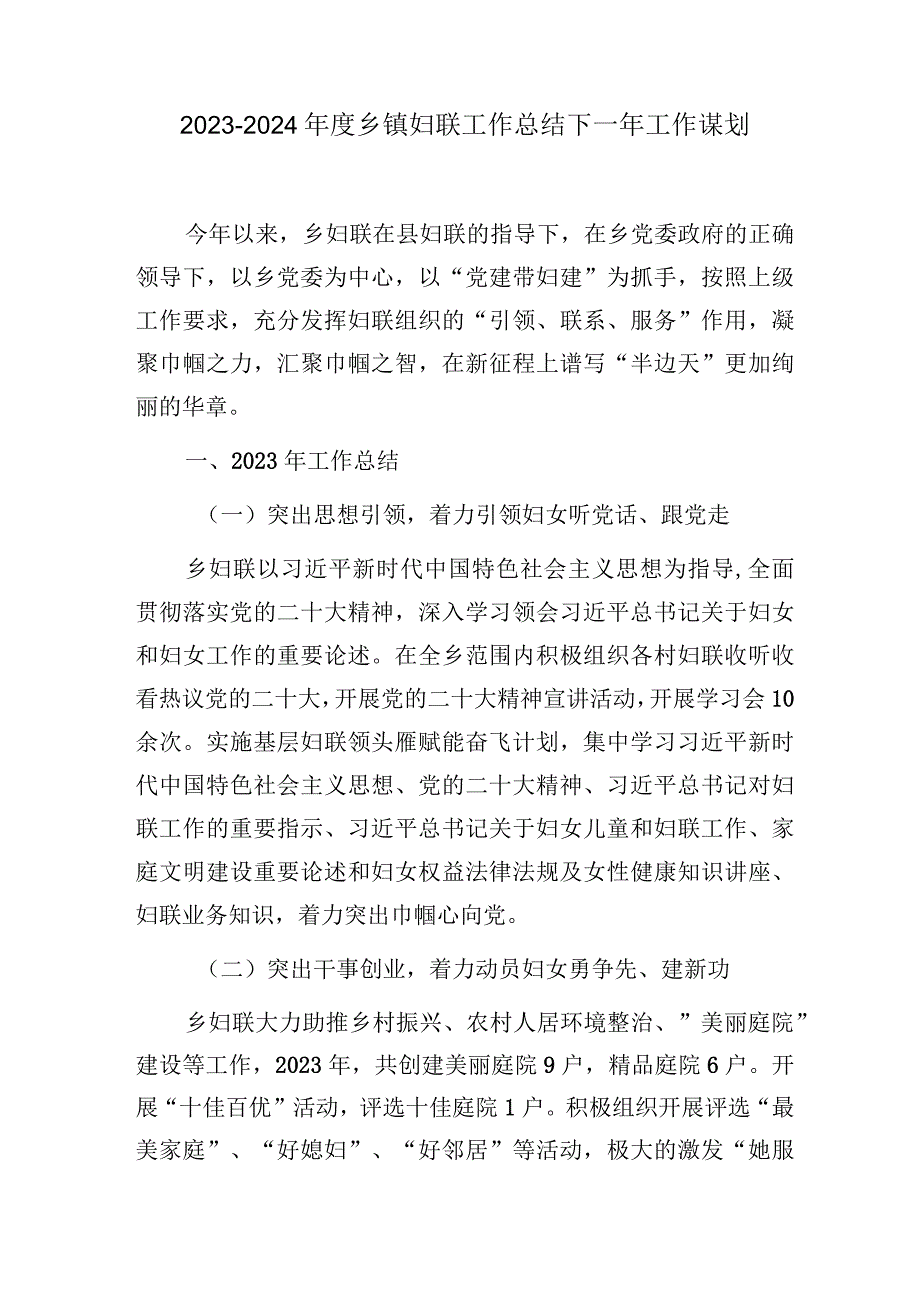 2023-2024年度乡镇妇联工作总结下一年工作谋划

今年以来，乡妇联在县妇联的指导下，在乡党委政府的正确领导下，以乡党委为中心，以“党建带妇建”为抓手，按照上级工作要求，充分发挥妇联组织的“引领、联系、服务”作用，凝聚巾帼之力，汇聚巾帼之智，在新征程上谱写“半边天”更加绚丽的华章。

一、2023年工作总结

（一）突出思想引领，着力引领妇女听党话、跟党走

乡妇联以习近平新时代中国特色社会主义思想为指导,全面贯彻落实党的二十大精神，深入学习领会习近平总书记关于妇女和妇女工作的重要论述。在全乡范围内积极组织各村妇联收听收看热议党的二十大，开展党的二十大精神宣讲活动，开展学习会10余次。实施基层妇联领头雁赋能奋飞计划，集中学习习近平新时代中国特色社会主义思想、党的二十大精神、习近平总书记对妇联工作的重要指示、习近平总书记关于妇女儿童和妇联工作、家庭文明建设重要论述和妇女权益法律法规及女性健康知识讲座、妇联业务知识，着力突出巾帼心向党。

（二）突出干事创业，着力动员妇女勇争先、建新功

乡妇联大力助推乡村振兴、农村人居环境整治、”美丽庭院”建设等工作，2023年，共创建美丽庭院9户，精品庭院6户。开展“十佳百优”活动，评选十佳庭院1户。积极组织开展评选“最美家庭”、“好媳妇”、“好邻居”等活动，极大的激发“她服